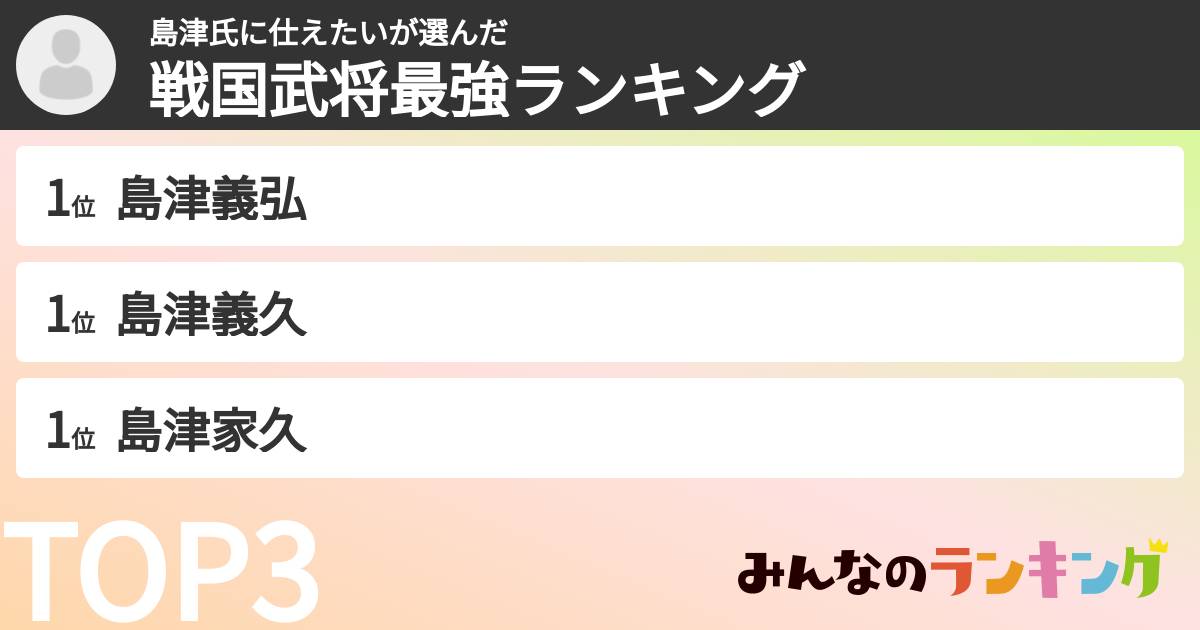 島津氏に仕えたいが選んだ
戦国武将最強ランキング

1位 島津義弘

1位 島津義久

1位 島津家久

TOP3

みんなのランキング